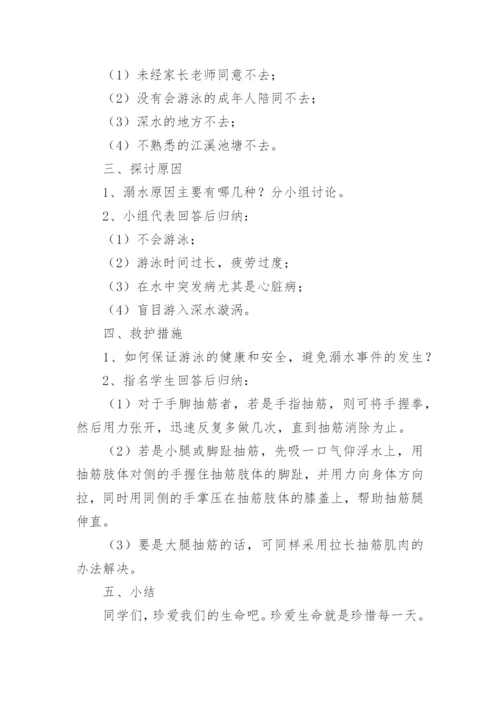 （1）未经家长老师同意不去；
（2）没有会游泳的成年人陪同不去；
（3）深水的地方不去；
（4）不熟悉的江溪池塘不去。
三、探讨原因
1、溺水原因主要有哪几种？分小组讨论。
2、小组代表回答后归纳：
（1）不会游泳；
（2）游泳时间过长，疲劳过度；
（3）在水中突发病尤其是心脏病；
（4）盲目游入深水漩涡。
四、救护措施
1、如何保证游泳的健康和安全，避免溺水事件的发生？
2、指名学生回答后归纳：
（1）对于手脚抽筋者，若是手指抽筋，则可将手握拳，然后用力张开，迅速反复多做几次，直到抽筋消除为止。
（2）若是小腿或脚趾抽筋，先吸一口气仰浮水上，用抽筋肢体对侧的手握住抽筋肢体的脚趾，并用力向身体方向拉，同时用同侧的手掌压在抽筋肢体的膝盖上，帮助抽筋腿伸直。
（3）要是大腿抽筋的话，可同样采用拉长抽筋肌肉的办法解决。
五、小结
同学们，珍爱我们的生命吧。珍爱生命就是珍惜每一天。